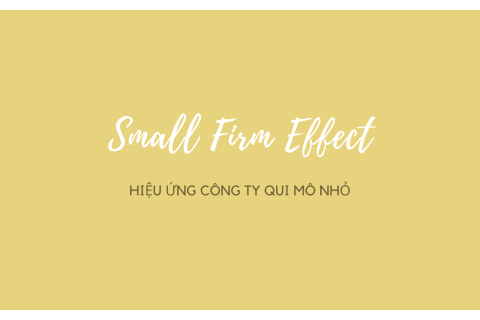 Small Firm Effect

HIỆU ỨNG CÔNG TY QUI MÔ NHỎ